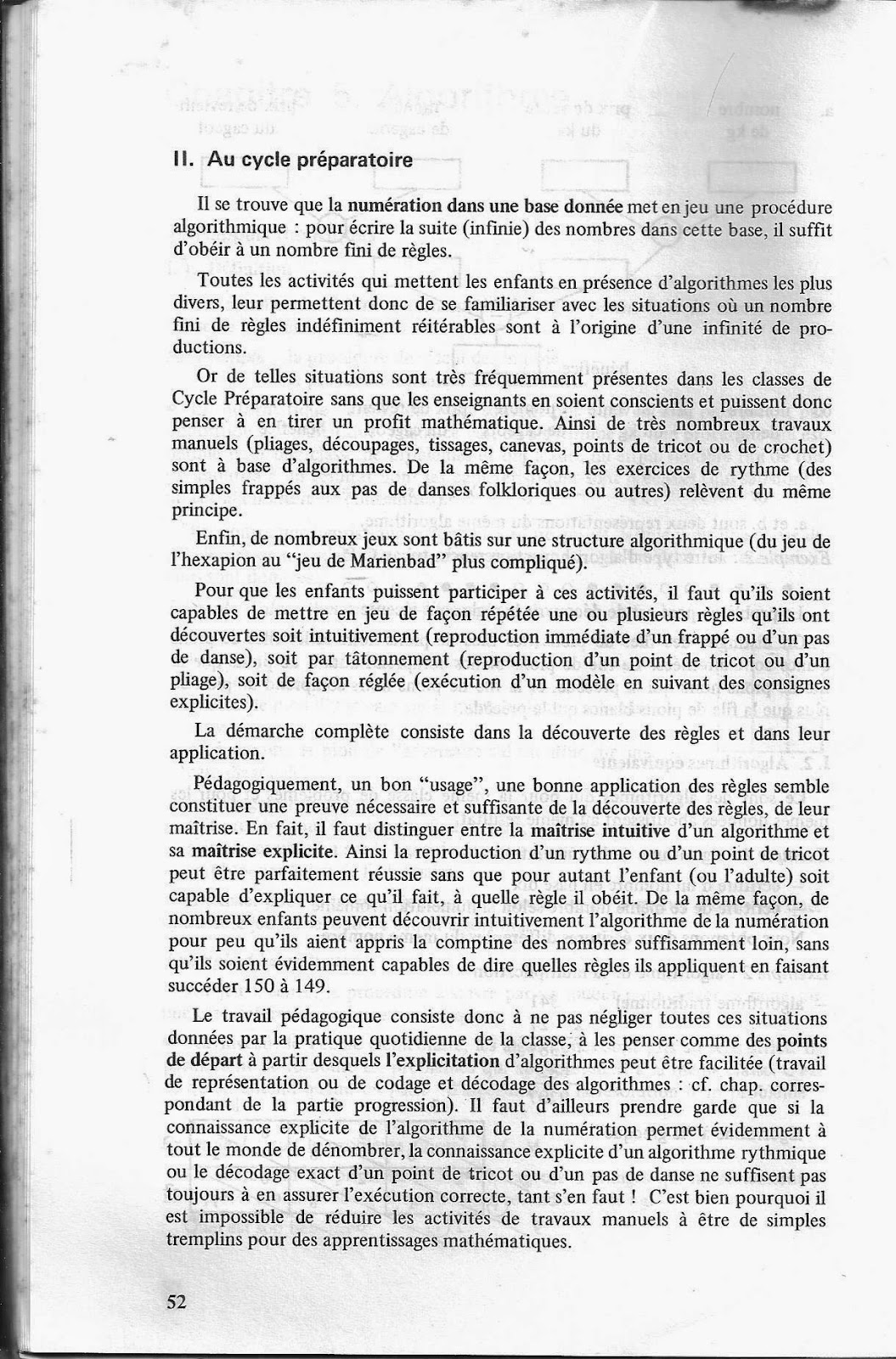 II. Au cycle préparatoire

Il se trouve que la numération dans une base donnée met en jeu une procédure algorithmique : pour écrire la suite (infinie) des nombres dans cette base, il suffit d'obéir à un nombre fini de règles.

Toutes les activités qui mettent les enfants en présence d'algorithmes les plus divers, leur permettent donc de se familiariser avec les situations où un nombre fini de règles indéfiniment réitérables sont à l'origine d'une infinité de productions.

Or de telles situations sont très fréquemment présentes dans les classes de Cycle Préparatoire sans que les enseignants en soient conscients et puissent donc penser à en tirer un profit mathématique. Ainsi de très nombreux travaux manuels (pliages, découpages, tissages, canevas, points de tricot ou de crochet) sont à base d'algorithmes. De la même façon, les exercices de rythme (des simples frappés aux pas de danses folkloriques ou autres) relèvent du même principe.

Enfin, de nombreux jeux sont bâtis sur une structure algorithmique (du jeu de l'hexapion au "jeu de Marienbad" plus compliqué).

Pour que les enfants puissent participer à ces activités, il faut qu'ils soient capables de mettre en jeu de façon répétée une ou plusieurs règles qu'ils ont découvertes soit intuitivement (reproduction immédiate d'un frappé ou d'un pas de danse), soit par tâtonnement (reproduction d'un point de tricot ou d'un pliage), soit de façon réglée (exécution d'un modèle en suivant des consignes explicites).

La démarche complète consiste dans la découverte des règles et dans leur application.

Pédagogiquement, un bon "usage", une bonne application des règles semble constituer une preuve nécessaire et suffisante de la découverte des règles, de leur maîtrise. En fait, il faut distinguer entre la maîtrise intuitive d'un algorithme et sa maîtrise explicite. Ainsi la reproduction d'un rythme ou d'un point de tricot peut être parfaitement réussie sans que pour autant l'enfant (ou l'adulte) soit capable d'expliquer ce qu'il fait, à quelle règle il obéit. De la même façon, de nombreux enfants peuvent découvrir intuitivement l'algorithme de la numération pour peu qu'ils aient appris la comptine des nombres suffisamment loin, sans qu'ils soient évidemment capables de dire quelles règles ils appliquent en faisant succéder 150 à 149.

Le travail pédagogique consiste donc à ne pas négliger toutes ces situations données par la pratique quotidienne de la classe, à les penser comme des points de départ à partir desquels l'explicitation d'algorithmes peut être facilitée (travail de représentation ou de codage et décodage des algorithmes : cf. chap. correspondant de la partie progression). Il faut d'ailleurs prendre garde que si la connaissance explicite de l'algorithme de la numération permet évidemment à tout le monde de dénombrer, la connaissance explicite d'un algorithme rythmique ou le décodage exact d'un point de tricot ou d'un pas de danse ne suffisent pas toujours à en assurer l'exécution correcte, tant s'en faut ! C'est bien pourquoi il est impossible de réduire les activités de travaux manuels à être de simples tremplins pour des apprentissages mathématiques.

52